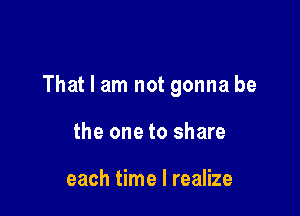 That I am not gonna be

the one to share

each time I realize